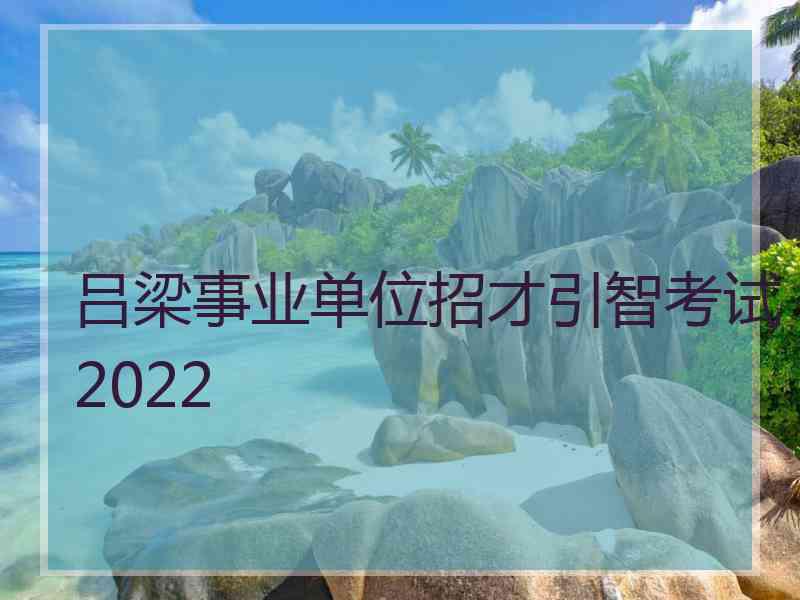 吕梁事业单位招才引智考试2022